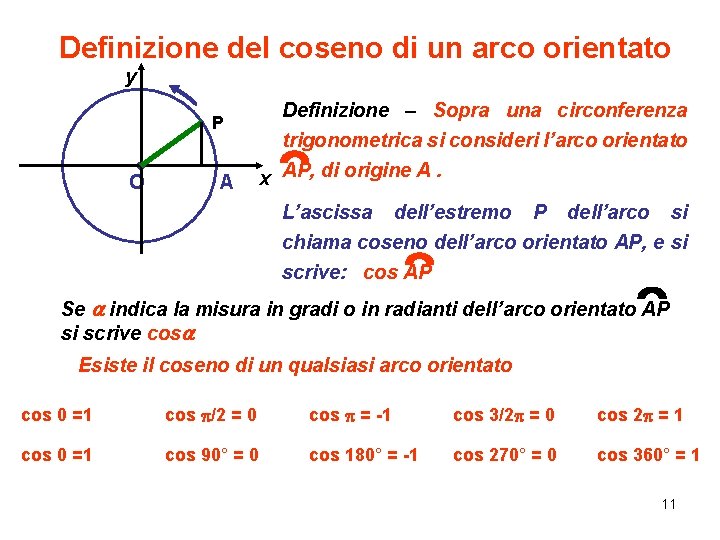 Definizione del coseno di un arco orientato

y
P
O
A
x

Definizione – Sopra una circonferenza trigonometrica si consideri l'arco orientato $\overset{\frown}{AP}$, di origine A .

L'ascissa dell'estremo P dell'arco si chiama coseno dell'arco orientato AP, e si scrive: cos $\overset{\frown}{AP}$

Se $\alpha$ indica la misura in gradi o in radianti dell'arco orientato $\overset{\frown}{AP}$ si scrive cos$\alpha$

Esiste il coseno di un qualsiasi arco orientato

cos 0 =1 cos $\pi$/2 = 0 cos $\pi$ = -1 cos 3/2$\pi$ = 0 cos 2$\pi$ = 1

cos 0 =1 cos 90° = 0 cos 180° = -1 cos 270° = 0 cos 360° = 1

11